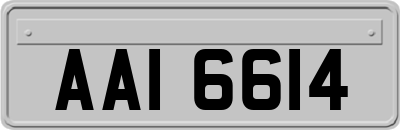 AAI 6614